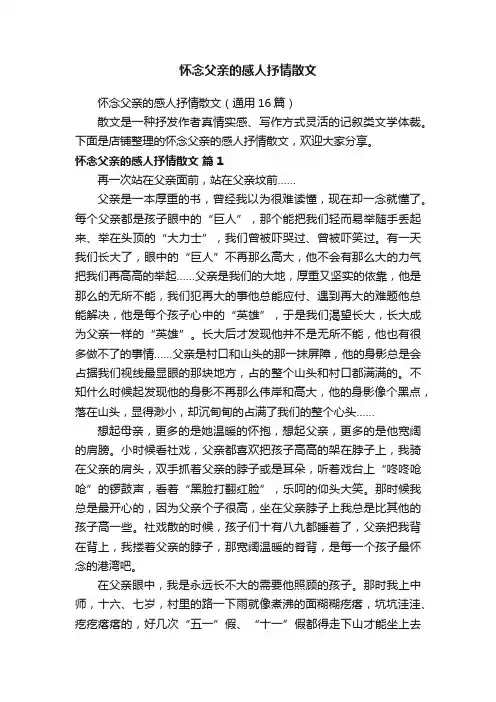 怀念父亲的感人抒情散文

怀念父亲的感人抒情散文（通用16篇）

散文是一种抒发作者真情实感、写作方式灵活的记叙类文学体裁。下面是店铺整理的怀念父亲的感人抒情散文，欢迎大家分享。

怀念父亲的感人抒情散文 篇1

再一次站在父亲面前，站在父亲坟前……

父亲是一本厚重的书，曾经我以为很难读懂，现在却一念就懂了。每个父亲都是孩子眼中的“巨人”，那个能把我们轻而易举随手丢起来、举在头顶的“大力士”，我们曾被吓哭过、曾被吓笑过。有一天我们长大了，眼中的“巨人”不再那么高大，他不会有那么大的力气把我们再高高的举起……父亲是我们的大地，厚重又坚实的依靠，他是那么的无所不能，我们犯再大的事他总能应付、遇到再大的难题他总能解决，他是每个孩子心中的“英雄”，于是我们渴望长大，长大成为父亲一样的“英雄”。长大后才发现他并不是无所不能，他也有很多做不了的事情……父亲是村口和山头的那一抹屏障，他的身影总是会占据我们视线最显眼的那块地方，占的整个山头和村口都满满的。不知什么时候起发现他的身影不再那么伟岸和高大，他的身影像个黑点，落在山头，显得渺小，却沉甸甸的占满了我们的整个心头……

想起母亲，更多的是她温暖的怀抱，想起父亲，更多的是他宽阔的肩膀。小时候看社戏，父亲都喜欢把孩子高高的架在脖子上，我骑在父亲的肩头，双手抓着父亲的脖子或是耳朵，听着戏台上“咚咚呛呛”的锣鼓声，看着“黑脸打翻红脸”，乐呵的仰头大笑。那时候我总是最开心的，因为父亲个子很高，坐在父亲脖子上我总是比其他的孩子高一些。社戏散的时候，孩子们十有八九都睡着了，父亲把我背在背上，我搂着父亲的脖子，那宽阔温暖的脊背，是每一个孩子最怀念的港湾吧。

在父亲眼中，我是永远长不大的需要他照顾的孩子。那时我上中师，十六、七岁，村里的路一下雨就像煮沸的面糊糊疙瘩，坑坑洼洼、疙疙瘩瘩的，好几次“五一”假、“十一”假都得走下山才能坐上去